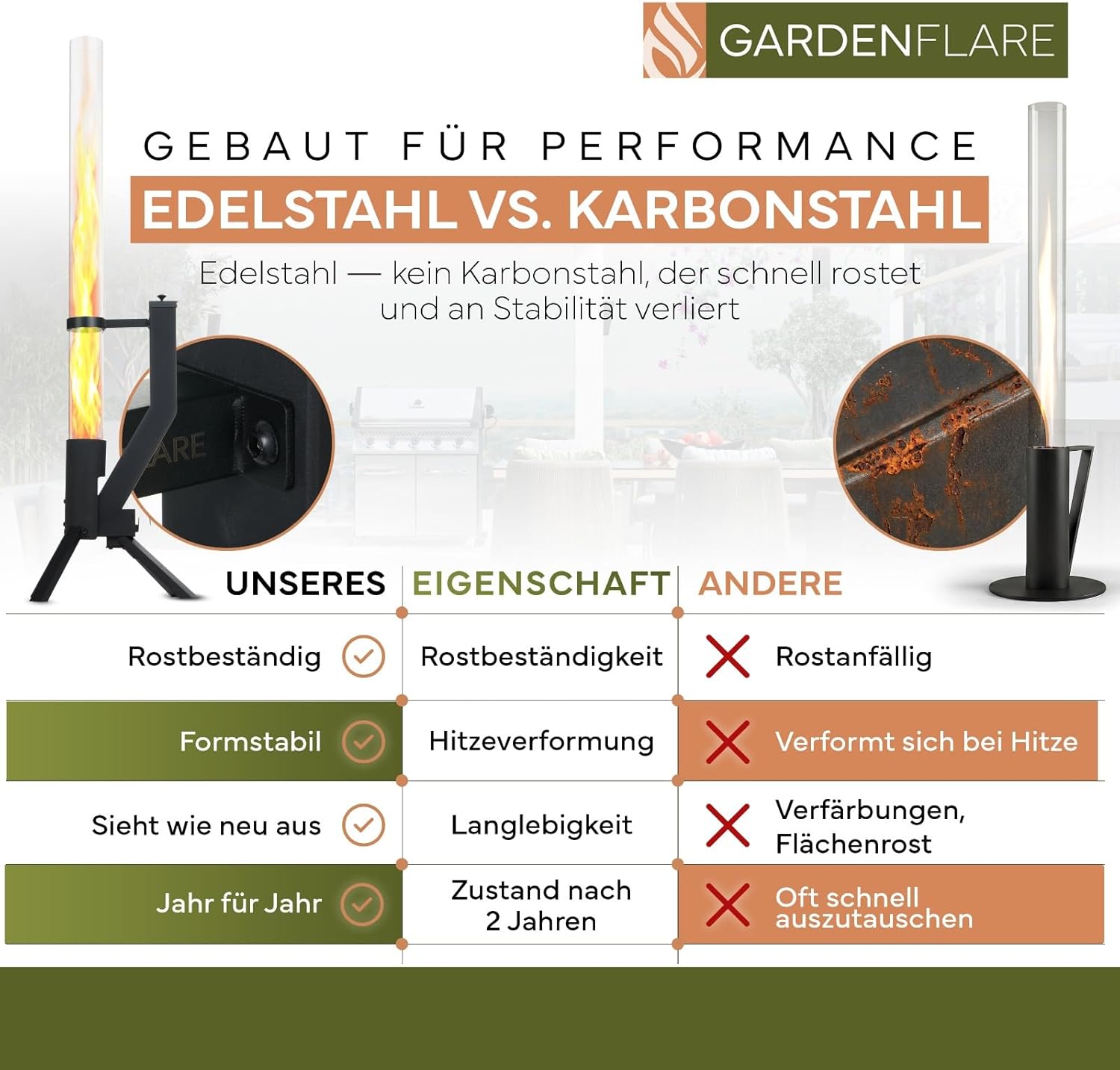 GARDENFLARE

GEBAUT FÜR PERFORMANCE

EDELSTAHL VS. KARBONSTAHL

Edelstahl — kein Karbonstahl, der schnell rostet und an Stabilität verliert

| UNSERES | EIGENSCHAFT | ANDERE |
|---|---|---|
| Rostbeständig | Rostbeständigkeit | Rostanfällig |
| Formstabil | Hitzeverformung | Verformt sich bei Hitze |
| Sieht wie neu aus | Langlebigkeit | Verfärbungen, Flächenrost |
| Jahr für Jahr | Zustand nach 2 Jahren | Oft schnell auszutauschen |